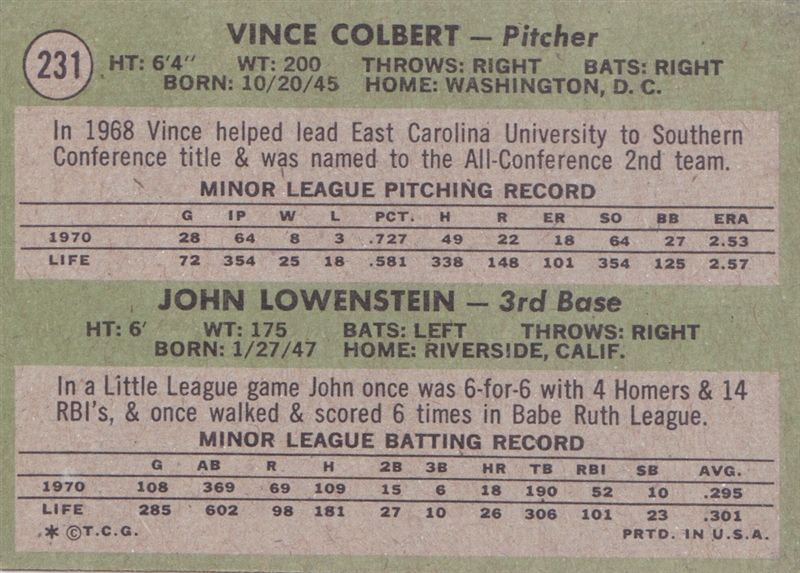 231

VINCE COLBERT — Pitcher

HT: 6'4" WT: 200 THROWS: RIGHT BATS: RIGHT
BORN: 10/20/45 HOME: WASHINGTON, D. C.

In 1968 Vince helped lead East Carolina University to Southern Conference title & was named to the All-Conference 2nd team.

MINOR LEAGUE PITCHING RECORD

| | G | IP | W | L | PCT. | H | R | ER | SO | BB | ERA |
|---|---|---|---|---|---|---|---|---|---|---|---|
| 1970 | 28 | 64 | 8 | 3 | .727 | 49 | 22 | 18 | 64 | 27 | 2.53 |
| LIFE | 72 | 354 | 25 | 18 | .581 | 338 | 148 | 101 | 354 | 125 | 2.57 |

JOHN LOWENSTEIN — 3rd Base

HT: 6' WT: 175 BATS: LEFT THROWS: RIGHT
BORN: 1/27/47 HOME: RIVERSIDE, CALIF.

In a Little League game John once was 6-for-6 with 4 Homers & 14 RBI's, & once walked & scored 6 times in Babe Ruth League.

MINOR LEAGUE BATTING RECORD

| | G | AB | R | H | 2B | 3B | HR | TB | RBI | SB | AVG. |
|---|---|---|---|---|---|---|---|---|---|---|---|
| 1970 | 108 | 369 | 69 | 109 | 15 | 6 | 18 | 190 | 52 | 10 | .295 |
| LIFE | 285 | 602 | 98 | 181 | 27 | 10 | 26 | 306 | 101 | 23 | .301 |

* ©T.C.G. PRTD. IN U.S.A.